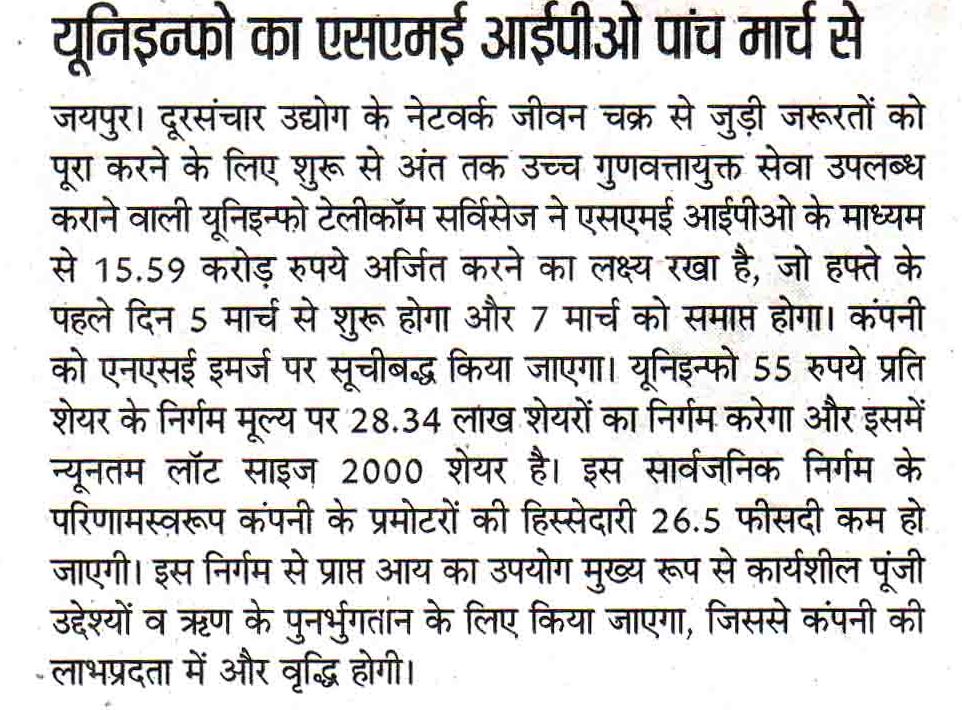 यूनिइन्फो का एसएमई आईपीओ पांच मार्च से

जयपुर। दूरसंचार उद्योग के नेटवर्क जीवन चक्र से जुड़ी जरूरतों को पूरा करने के लिए शुरू से अंत तक उच्च गुणवत्तायुक्त सेवा उपलब्ध कराने वाली यूनिइन्फो टेलीकॉम सर्विसेज ने एसएमई आईपीओ के माध्यम से 15.59 करोड़ रुपये अर्जित करने का लक्ष्य रखा है, जो हफ्ते के पहले दिन 5 मार्च से शुरू होगा और 7 मार्च को समाप्त होगा। कंपनी को एनएसई इमर्ज पर सूचीबद्ध किया जाएगा। यूनिइन्फो 55 रुपये प्रति शेयर के निर्गम मूल्य पर 28.34 लाख शेयरों का निर्गम करेगा और इसमें न्यूनतम लॉट साइज 2000 शेयर है। इस सार्वजनिक निर्गम के परिणामस्वरूप कंपनी के प्रमोटरों की हिस्सेदारी 26.5 फीसदी कम हो जाएगी। इस निर्गम से प्राप्त आय का उपयोग मुख्य रूप से कार्यशील पूंजी उद्देश्यों व ऋण के पुनर्भुगतान के लिए किया जाएगा, जिससे कंपनी की लाभप्रदता में और वृद्धि होगी।